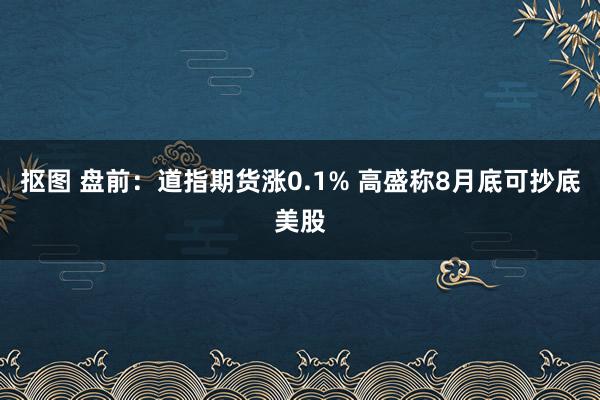 抠图 盘前：道指期货涨0.1% 高盛称8月底可抄底美股